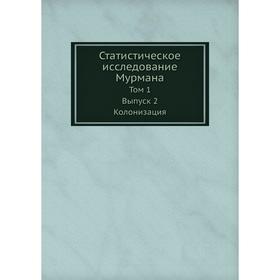 Статистическое исследование Мурмана

Том 1

Выпуск 2

Колонизация